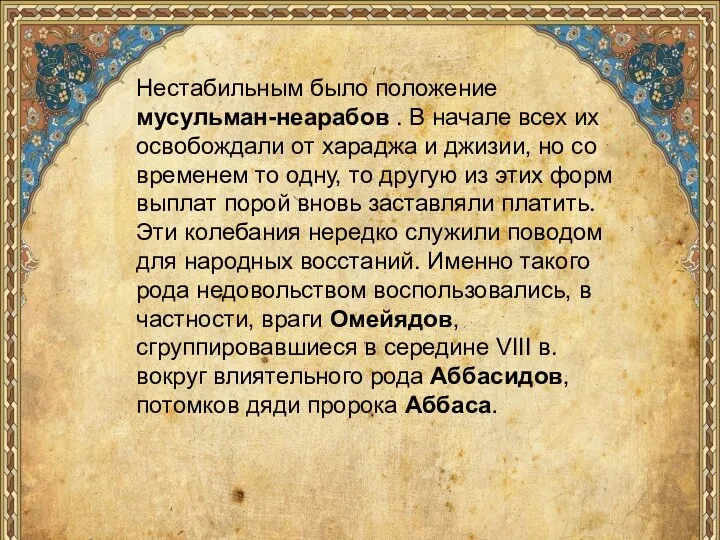 Нестабильным было положение мусульман-неарабов . В начале всех их освобождали от хараджа и джизии, но со временем то одну, то другую из этих форм выплат порой вновь заставляли платить. Эти колебания нередко служили поводом для народных восстаний. Именно такого рода недовольством воспользовались, в частности, враги Омейядов, сгруппировавшиеся в середине VIII в. вокруг влиятельного рода Аббасидов, потомков дяди пророка Аббаса.